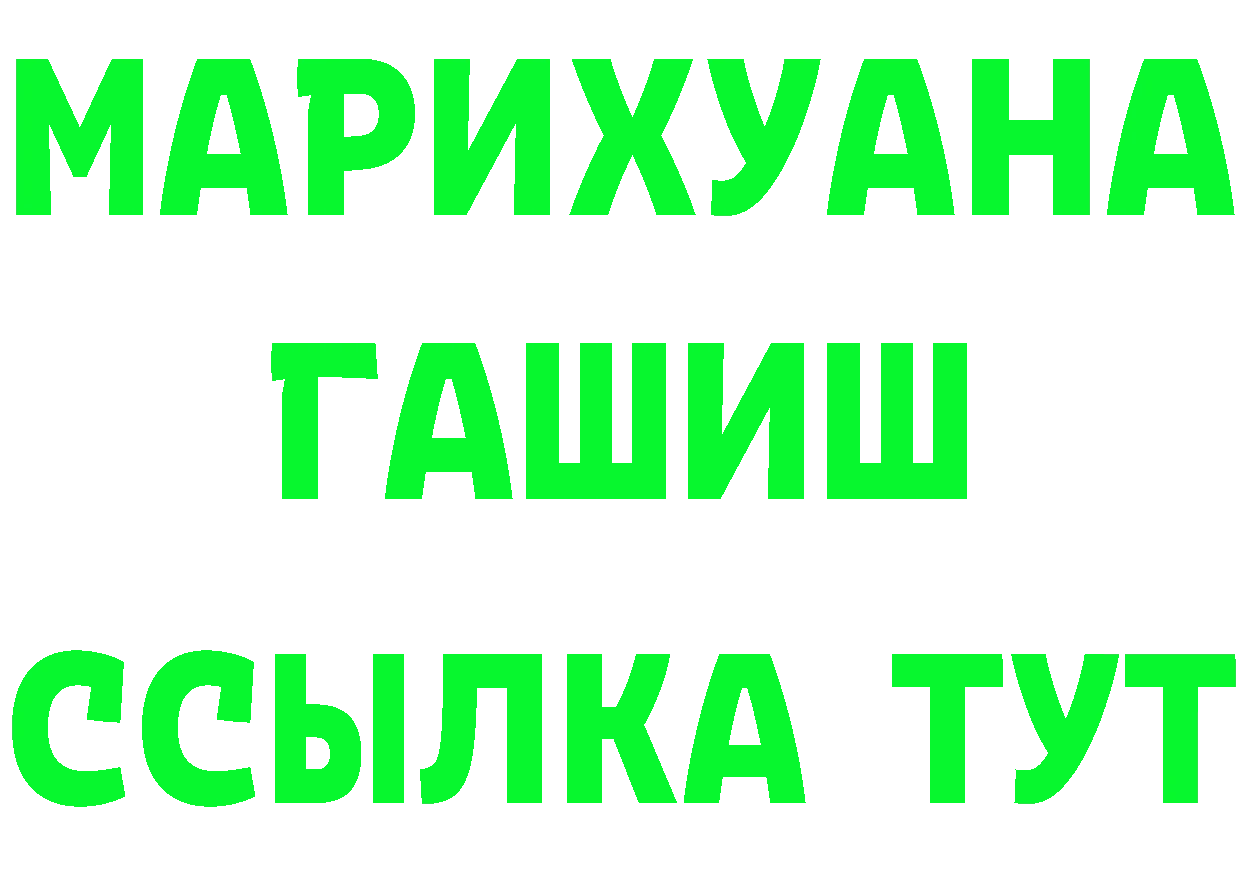 МАРИХУАНА
ГАШИШ
ССЫЛКА ТУТ